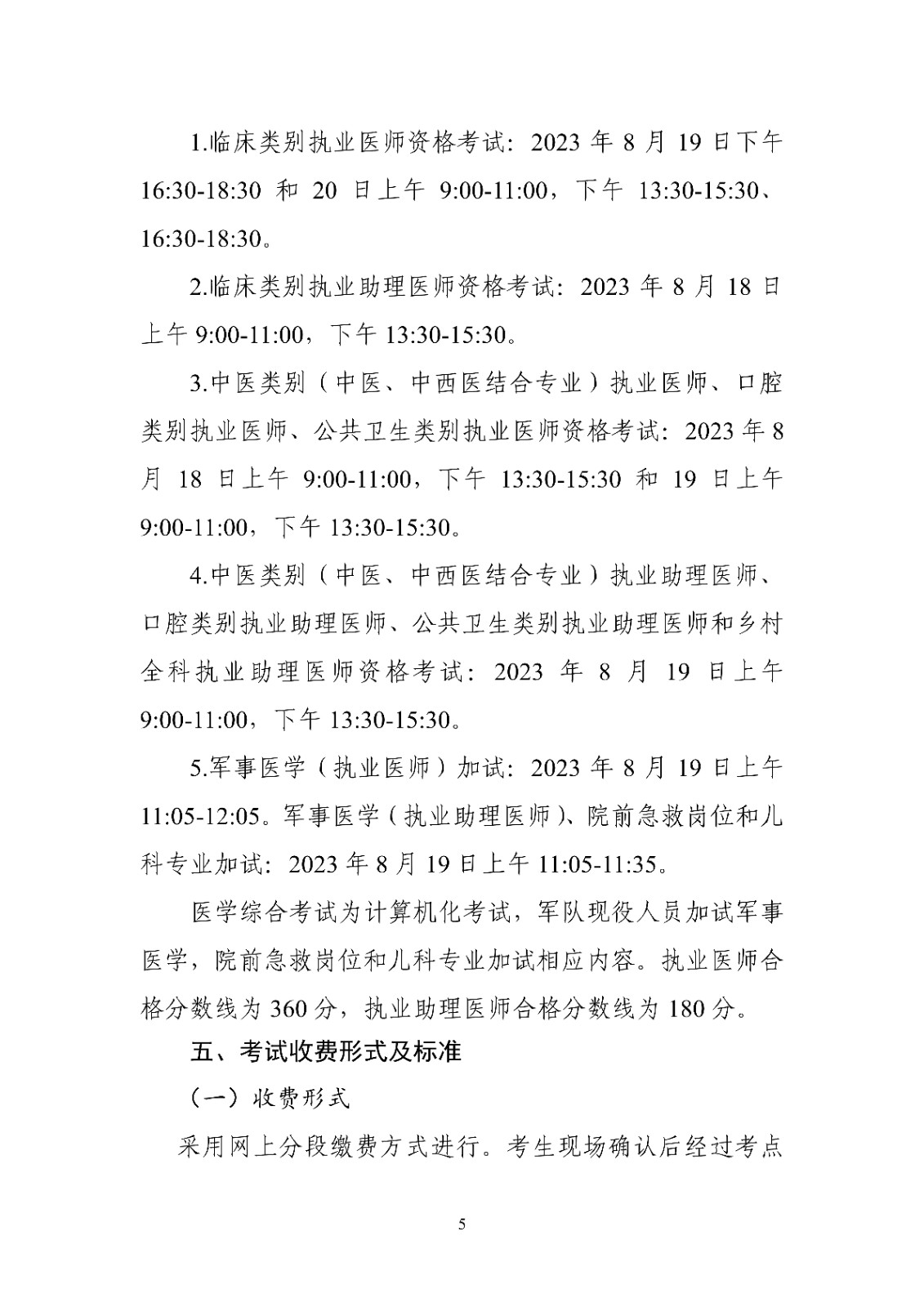 1.临床类别执业医师资格考试：2023 年 8 月 19 日下午 16:30-18:30 和 20 日上午 9:00-11:00，下午 13:30-15:30、16:30-18:30。

2.临床类别执业助理医师资格考试：2023 年 8 月 18 日上午 9:00-11:00，下午 13:30-15:30。

3.中医类别（中医、中西医结合专业）执业医师、口腔类别执业医师、公共卫生类别执业医师资格考试：2023 年 8 月 18 日上午 9:00-11:00，下午 13:30-15:30 和 19 日上午 9:00-11:00，下午 13:30-15:30。

4.中医类别（中医、中西医结合专业）执业助理医师、口腔类别执业助理医师、公共卫生类别执业助理医师和乡村全科执业助理医师资格考试：2023 年 8 月 19 日上午 9:00-11:00，下午 13:30-15:30。

5.军事医学（执业医师）加试：2023 年 8 月 19 日上午 11:05-12:05。军事医学（执业助理医师）、院前急救岗位和儿科专业加试：2023 年 8 月 19 日上午 11:05-11:35。

医学综合考试为计算机化考试，军队现役人员加试军事医学，院前急救岗位和儿科专业加试相应内容。执业医师合格分数线为 360 分，执业助理医师合格分数线为 180 分。

五、考试收费形式及标准

（一）收费形式

采用网上分段缴费方式进行。考生现场确认后经过考点

5